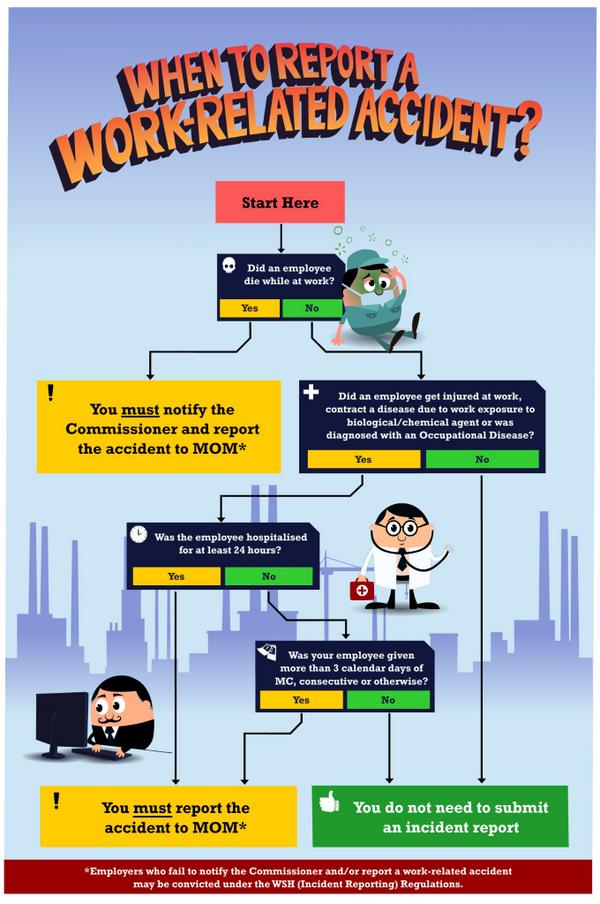 WHEN TO REPORT A WORK-RELATED ACCIDENT?

Start Here

Did an employee die while at work?

Yes

No

!

You must notify the Commissioner and report the accident to MOM*

Did an employee get injured at work, contract a disease due to work exposure to biological/chemical agent or was diagnosed with an Occupational Disease?

Yes

No

Was the employee hospitalised for at least 24 hours?

Yes

No

Was your employee given more than 3 calendar days of MC, consecutive or otherwise?

Yes

No

!

You must report the accident to MOM*

You do not need to submit an incident report

*Employers who fail to notify the Commissioner and/or report a work-related accident may be convicted under the WSH (Incident Reporting) Regulations.